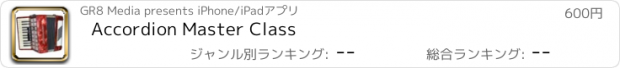 GR8 Media presents iPhone/iPadアプリ
600円
Accordion Master Class
ジャンル別ランキング: --
総合ランキング: --